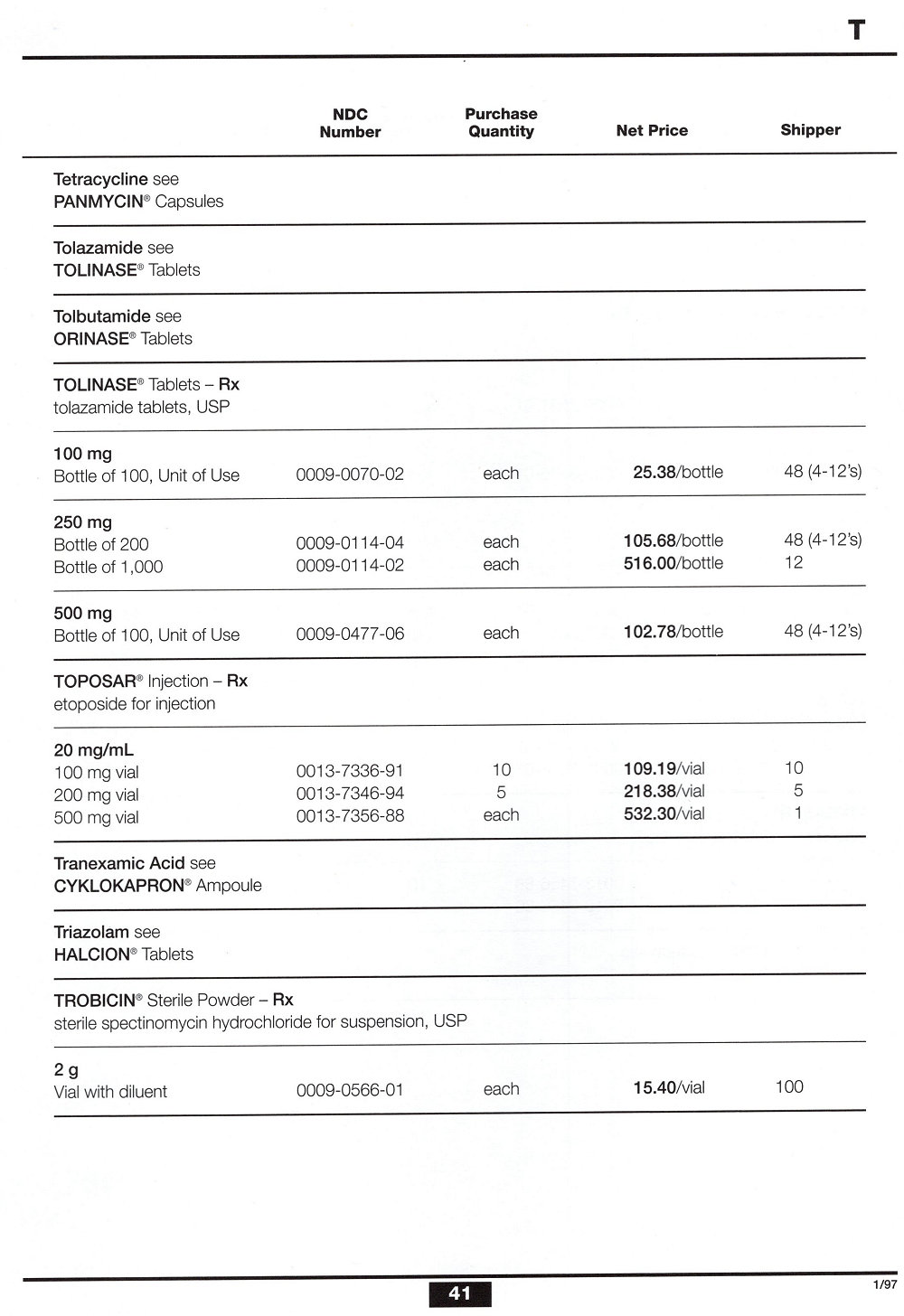 T

| | NDC Number | Purchase Quantity | Net Price | Shipper |
|---|---|---|---|---|
| Tetracycline see PANMYCIN® Capsules | | | | |
| Tolazamide see TOLINASE® Tablets | | | | |
| Tolbutamide see ORINASE® Tablets | | | | |
| TOLINASE® Tablets – Rx tolazamide tablets, USP | | | | |
| 100 mg | | | | |
| Bottle of 100, Unit of Use | 0009-0070-02 | each | 25.38/bottle | 48 (4-12's) |
| 250 mg | | | | |
| Bottle of 200 | 0009-0114-04 | each | 105.68/bottle | 48 (4-12's) |
| Bottle of 1,000 | 0009-0114-02 | each | 516.00/bottle | 12 |
| 500 mg | | | | |
| Bottle of 100, Unit of Use | 0009-0477-06 | each | 102.78/bottle | 48 (4-12's) |
| TOPOSAR® Injection – Rx etoposide for injection | | | | |
| 20 mg/mL | | | | |
| 100 mg vial | 0013-7336-91 | 10 | 109.19/vial | 10 |
| 200 mg vial | 0013-7346-94 | 5 | 218.38/vial | 5 |
| 500 mg vial | 0013-7356-88 | each | 532.30/vial | 1 |
| Tranexamic Acid see CYKLOKAPRON® Ampoule | | | | |
| Triazolam see HALCION® Tablets | | | | |
| TROBICIN® Sterile Powder – Rx sterile spectinomycin hydrochloride for suspension, USP | | | | |
| 2 g | | | | |
| Vial with diluent | 0009-0566-01 | each | 15.40/vial | 100 |

41

1/97